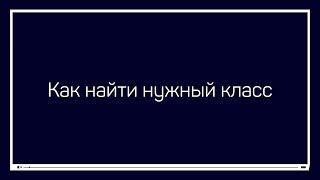 Как найти нужный класс